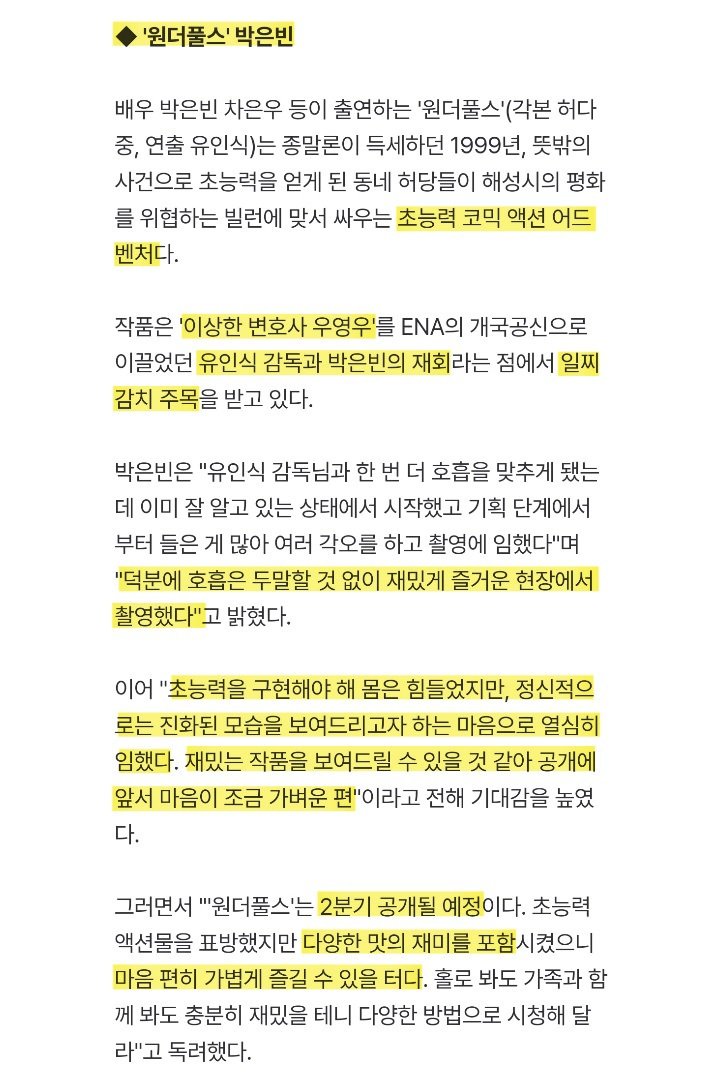 ◆ '원더풀스' 박은빈

배우 박은빈 차은우 등이 출연하는 '원더풀스'(각본 허다중, 연출 유인식)는 종말론이 득세하던 1999년, 뜻밖의 사건으로 초능력을 얻게 된 동네 허당들이 해성시의 평화를 위협하는 빌런에 맞서 싸우는 초능력 코믹 액션 어드벤처다.

작품은 '이상한 변호사 우영우'를 ENA의 개국공신으로 이끌었던 유인식 감독과 박은빈의 재회라는 점에서 일찌감치 주목을 받고 있다.

박은빈은 "유인식 감독님과 한 번 더 호흡을 맞추게 됐는데 이미 잘 알고 있는 상태에서 시작했고 기획 단계에서부터 들은 게 많아 여러 각오를 하고 촬영에 임했다"며 "덕분에 호흡은 두말할 것 없이 재밌게 즐거운 현장에서 촬영했다"고 밝혔다.

이어 "초능력을 구현해야 해 몸은 힘들었지만, 정신적으로는 진화된 모습을 보여드리고자 하는 마음으로 열심히 임했다. 재밌는 작품을 보여드릴 수 있을 것 같아 공개에 앞서 마음이 조금 가벼운 편"이라고 전해 기대감을 높였다.

그러면서 "'원더풀스'는 2분기 공개될 예정이다. 초능력 액션물을 표방했지만 다양한 맛의 재미를 포함시켰으니 마음 편히 가볍게 즐길 수 있을 터다. 홀로 봐도 가족과 함께 봐도 충분히 재밌을 테니 다양한 방법으로 시청해 달라"고 독려했다.